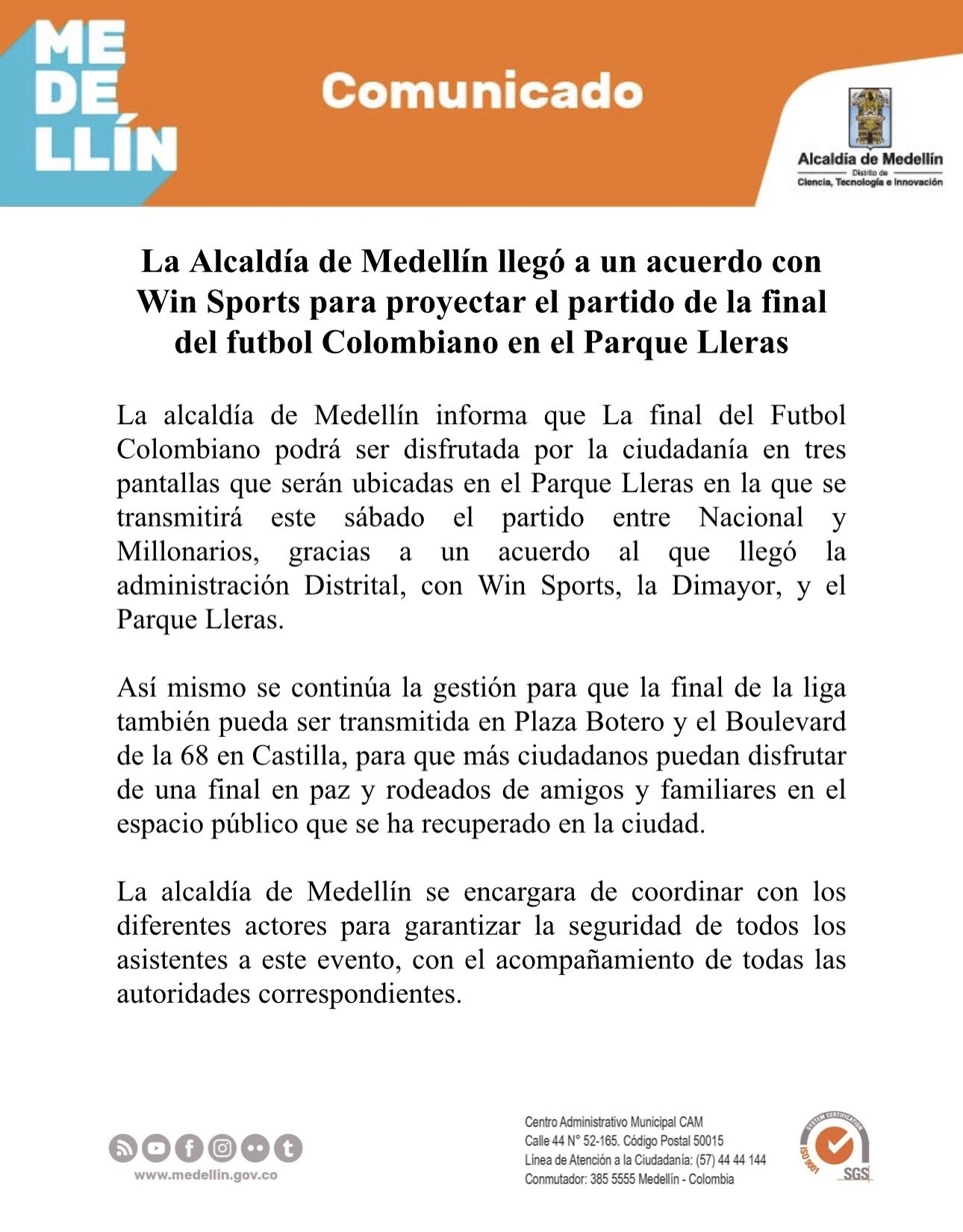 ME
DE
LLÍN

Comunicado

Alcaldía de Medellín
Distrito de
Ciencia, Tecnología e Innovación

La Alcaldía de Medellín llegó a un acuerdo con Win Sports para proyectar el partido de la final del futbol Colombiano en el Parque Lleras

La alcaldía de Medellín informa que La final del Futbol Colombiano podrá ser disfrutada por la ciudadanía en tres pantallas que serán ubicadas en el Parque Lleras en la que se transmitirá este sábado el partido entre Nacional y Millonarios, gracias a un acuerdo al que llegó la administración Distrital, con Win Sports, la Dimayor, y el Parque Lleras.

Así mismo se continúa la gestión para que la final de la liga también pueda ser transmitida en Plaza Botero y el Boulevard de la 68 en Castilla, para que más ciudadanos puedan disfrutar de una final en paz y rodeados de amigos y familiares en el espacio público que se ha recuperado en la ciudad.

La alcaldía de Medellín se encargara de coordinar con los diferentes actores para garantizar la seguridad de todos los asistentes a este evento, con el acompañamiento de todas las autoridades correspondientes.

www.medellin.gov.co

Centro Administrativo Municipal CAM
Calle 44 N° 52-165. Código Postal 50015
Línea de Atención a la Ciudadanía: (57) 44 44 144
Conmutador: 385 5555 Medellín - Colombia

SYSTEM CERTIFICATION
ISO 9001
SGS